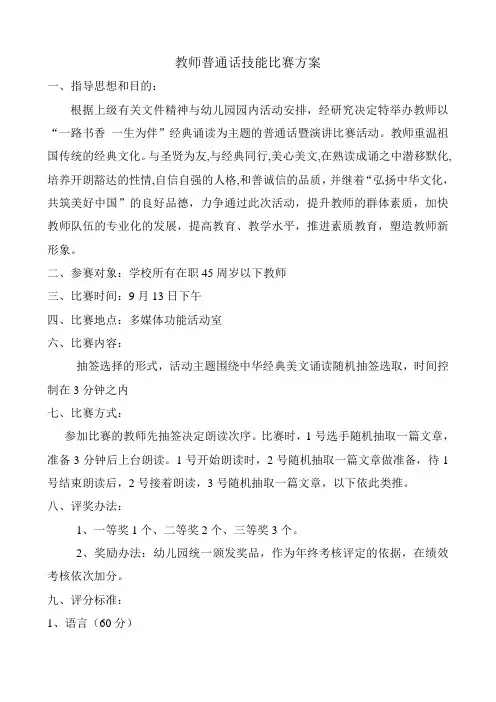 教师普通话技能比赛方案

一、指导思想和目的：

根据上级有关文件精神与幼儿园园内活动安排，经研究决定特举办教师以“一路书香 一生为伴”经典诵读为主题的普通话暨演讲比赛活动。教师重温祖国传统的经典文化。与圣贤为友,与经典同行,美心美文,在熟读成诵之中潜移默化,培养开朗豁达的性情,自信自强的人格,和善诚信的品质，并继着“弘扬中华文化，共筑美好中国”的良好品德，力争通过此次活动，提升教师的群体素质，加快教师队伍的专业化的发展，提高教育、教学水平，推进素质教育，塑造教师新形象。

二、参赛对象：学校所有在职45周岁以下教师

三、比赛时间：9月13日下午

四、比赛地点：多媒体功能活动室

六、比赛内容：

抽签选择的形式，活动主题围绕中华经典美文诵读随机抽签选取，时间控制在3分钟之内

七、比赛方式：

参加比赛的教师先抽签决定朗读次序。比赛时，1号选手随机抽取一篇文章，准备3分钟后上台朗读。1号开始朗读时，2号随机抽取一篇文章做准备，待1号结束朗读后，2号接着朗读，3号随机抽取一篇文章，以下依此类推。

八、评奖办法：

1、一等奖1个、二等奖2个、三等奖3个。

2、奖励办法：幼儿园统一颁发奖品，作为年终考核评定的依据，在绩效考核依次加分。

九、评分标准：

1、语言（60分）